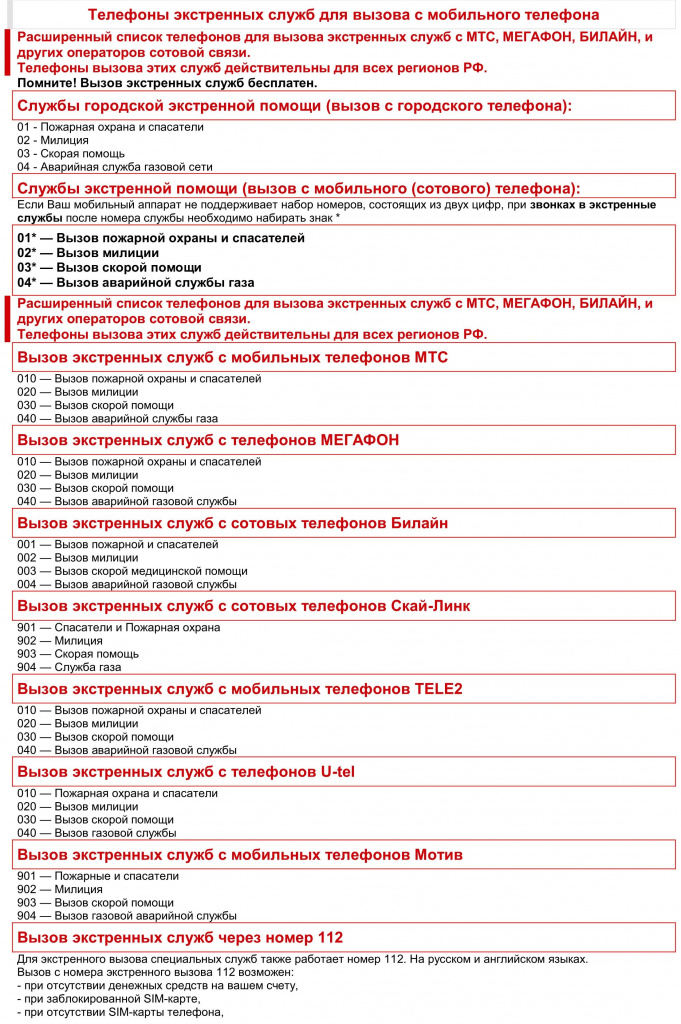 Телефоны экстренных служб для вызова с мобильного телефона

Расширенный список телефонов для вызова экстренных служб с МТС, МЕГАФОН, БИЛАЙН, и других операторов сотовой связи.
Телефоны вызова этих служб действительны для всех регионов РФ.
Помните! Вызов экстренных служб бесплатен.

Службы городской экстренной помощи (вызов с городского телефона):

01 - Пожарная охрана и спасатели
02 - Милиция
03 - Скорая помощь
04 - Аварийная служба газовой сети

Службы экстренной помощи (вызов с мобильного (сотового) телефона):

Если Ваш мобильный аппарат не поддерживает набор номеров, состоящих из двух цифр, при звонках в экстренные службы после номера службы необходимо набирать знак *

01* — Вызов пожарной охраны и спасателей
02* — Вызов милиции
03* — Вызов скорой помощи
04* — Вызов аварийной службы газа

Расширенный список телефонов для вызова экстренных служб с МТС, МЕГАФОН, БИЛАЙН, и других операторов сотовой связи.
Телефоны вызова этих служб действительны для всех регионов РФ.

Вызов экстренных служб с мобильных телефонов МТС

010 — Вызов пожарной охраны и спасателей
020 — Вызов милиции
030 — Вызов скорой помощи
040 — Вызов аварийной службы газа

Вызов экстренных служб с телефонов МЕГАФОН

010 — Вызов пожарной охраны и спасателей
020 — Вызов милиции
030 — Вызов скорой помощи
040 — Вызов аварийной газовой службы

Вызов экстренных служб с сотовых телефонов Билайн

001 — Вызов пожарной и спасателей
002 — Вызов милиции
003 — Вызов скорой медицинской помощи
004 — Вызов аварийной газовой службы

Вызов экстренных служб с сотовых телефонов Скай-Линк

901 — Спасатели и Пожарная охрана
902 — Милиция
903 — Скорая помощь
904 — Служба газа

Вызов экстренных служб с мобильных телефонов TELE2

010 — Вызов пожарной охраны и спасателей
020 — Вызов милиции
030 — Вызов скорой помощи
040 — Вызов аварийной газовой службы

Вызов экстренных служб с телефонов U-tel

010 — Пожарная охрана и спасатели
020 — Вызов милиции
030 — Вызов скорой помощи
040 — Вызов газовой службы

Вызов экстренных служб с мобильных телефонов Мотив

901 — Пожарные и спасатели
902 — Милиция
903 — Вызов скорой помощи
904 — Вызов газовой аварийной службы

Вызов экстренных служб через номер 112

Для экстренного вызова специальных служб также работает номер 112. На русском и английском языках.
Вызов с номера экстренного вызова 112 возможен:
- при отсутствии денежных средств на вашем счету,
- при заблокированной SIM-карте,
- при отсутствии SIM-карты телефона,